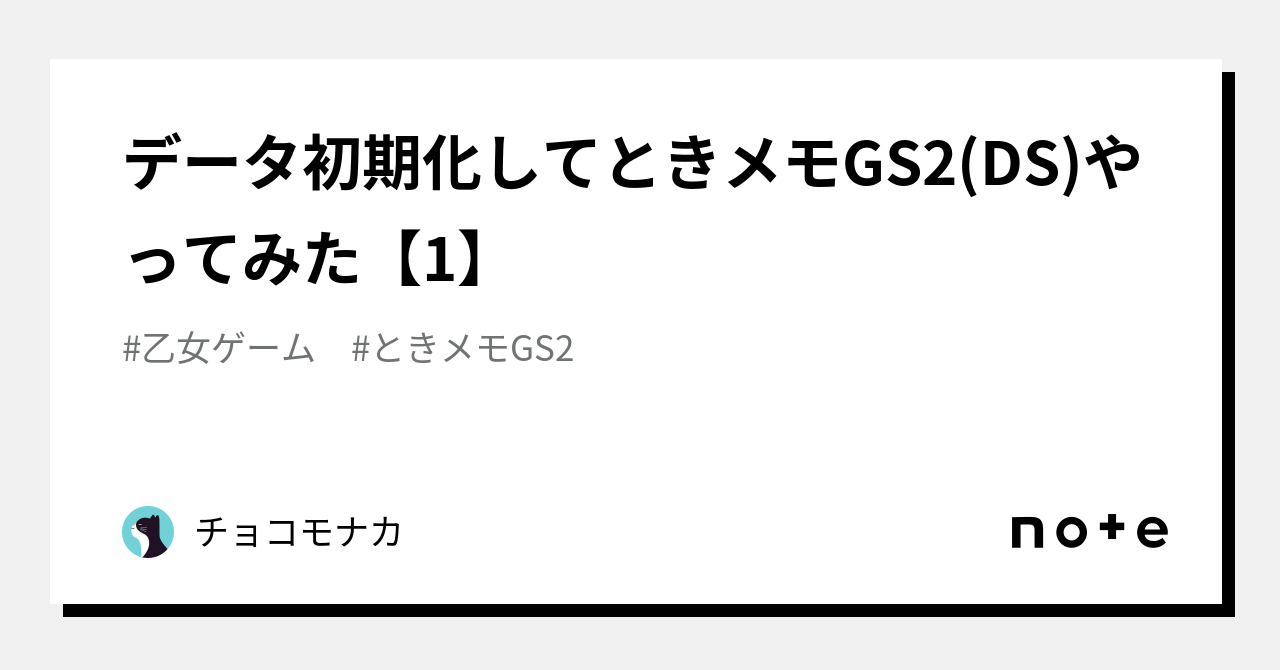 データ初期化してときメモGS2(DS)やってみた【1】

#乙女ゲーム　#ときメモGS2

チョコモナカ

note